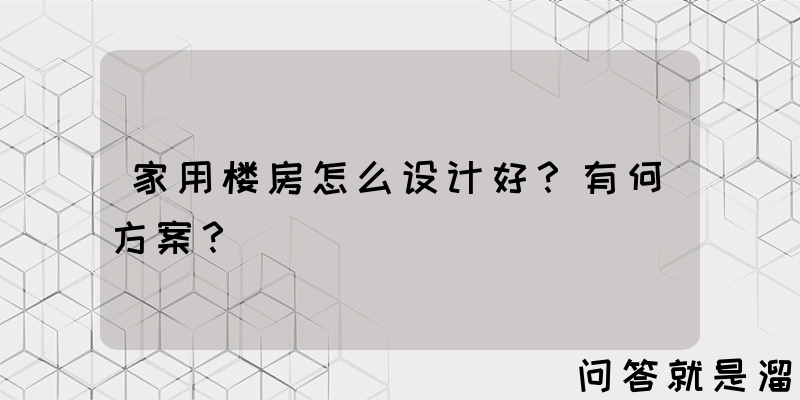 家用楼房怎么设计好？有何方案？

问答就是溜